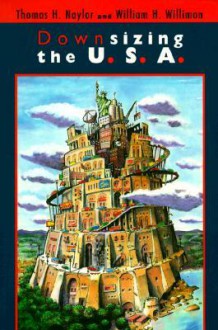 Thomas H. Naylor and William H. Willimon

Downsizing the U.S.A.